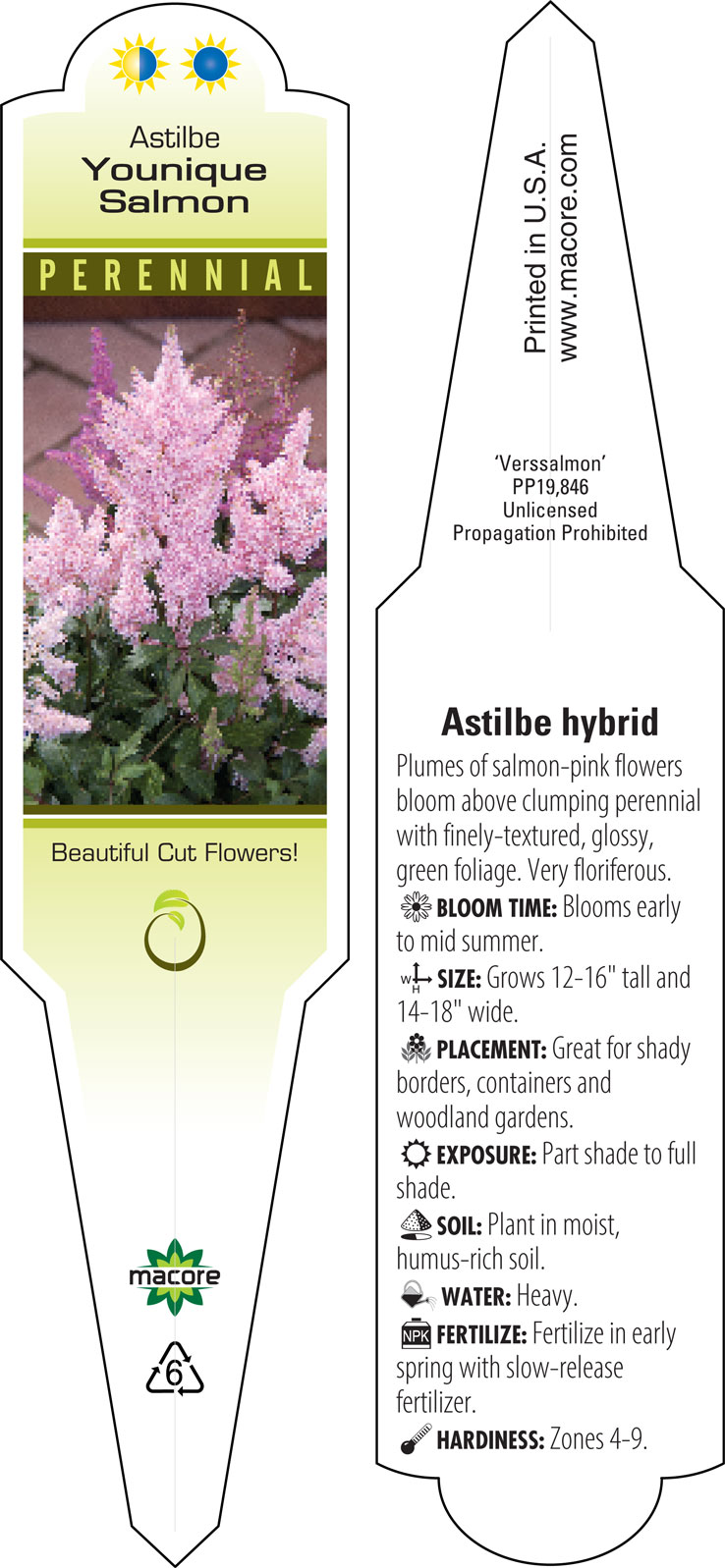 Astilbe
Younique Salmon

PERENNIAL

Beautiful Cut Flowers!

macore

6

Printed in U.S.A.
www.macore.com

'Verssalmon'
PP19,846
Unlicensed
Propagation Prohibited

Astilbe hybrid

Plumes of salmon-pink flowers bloom above clumping perennial with finely-textured, glossy, green foliage. Very floriferous.

BLOOM TIME: Blooms early to mid summer.

W H SIZE: Grows 12-16" tall and 14-18" wide.

PLACEMENT: Great for shady borders, containers and woodland gardens.

EXPOSURE: Part shade to full shade.

SOIL: Plant in moist, humus-rich soil.

WATER: Heavy.

NPK FERTILIZE: Fertilize in early spring with slow-release fertilizer.

HARDINESS: Zones 4-9.